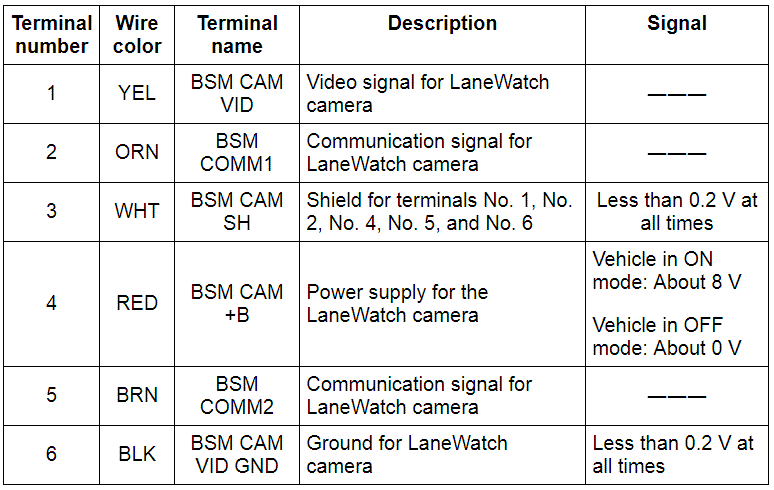 | Terminal number | Wire color | Terminal name | Description | Signal |
|---|---|---|---|---|
| 1 | YEL | BSM CAM VID | Video signal for LaneWatch camera | ——— |
| 2 | ORN | BSM COMM1 | Communication signal for LaneWatch camera | ——— |
| 3 | WHT | BSM CAM SH | Shield for terminals No. 1, No. 2, No. 4, No. 5, and No. 6 | Less than 0.2 V at all times |
| 4 | RED | BSM CAM +B | Power supply for the LaneWatch camera | Vehicle in ON mode: About 8 V Vehicle in OFF mode: About 0 V |
| 5 | BRN | BSM COMM2 | Communication signal for LaneWatch camera | ——— |
| 6 | BLK | BSM CAM VID GND | Ground for LaneWatch camera | Less than 0.2 V at all times |